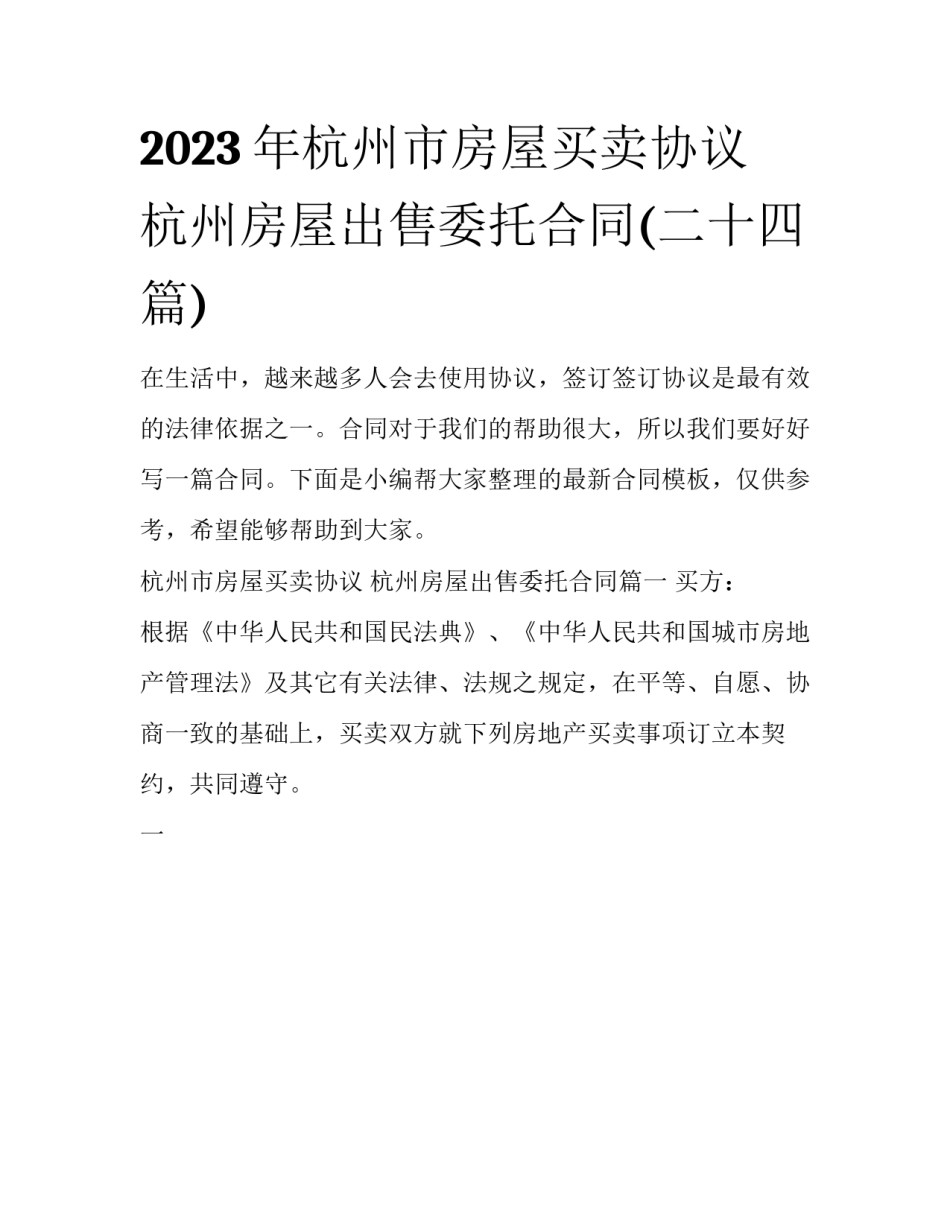 2023年杭州市房屋买卖协议 杭州房屋出售委托合同(二十四篇)

在生活中，越来越多人会去使用协议，签订签订协议是最有效的法律依据之一。合同对于我们的帮助很大，所以我们要好好写一篇合同。下面是小编帮大家整理的最新合同模板，仅供参考，希望能够帮助到大家。

杭州市房屋买卖协议 杭州房屋出售委托合同篇一 买方：

根据《中华人民共和国民法典》、《中华人民共和国城市房地产管理法》及其它有关法律、法规之规定，在平等、自愿、协商一致的基础上，买卖双方就下列房地产买卖事项订立本契约，共同遵守。

一